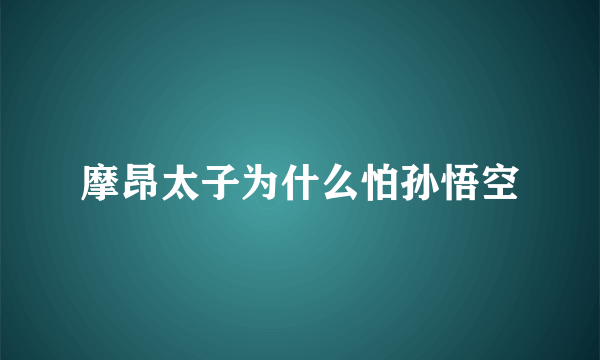 摩昂太子为什么怕孙悟空